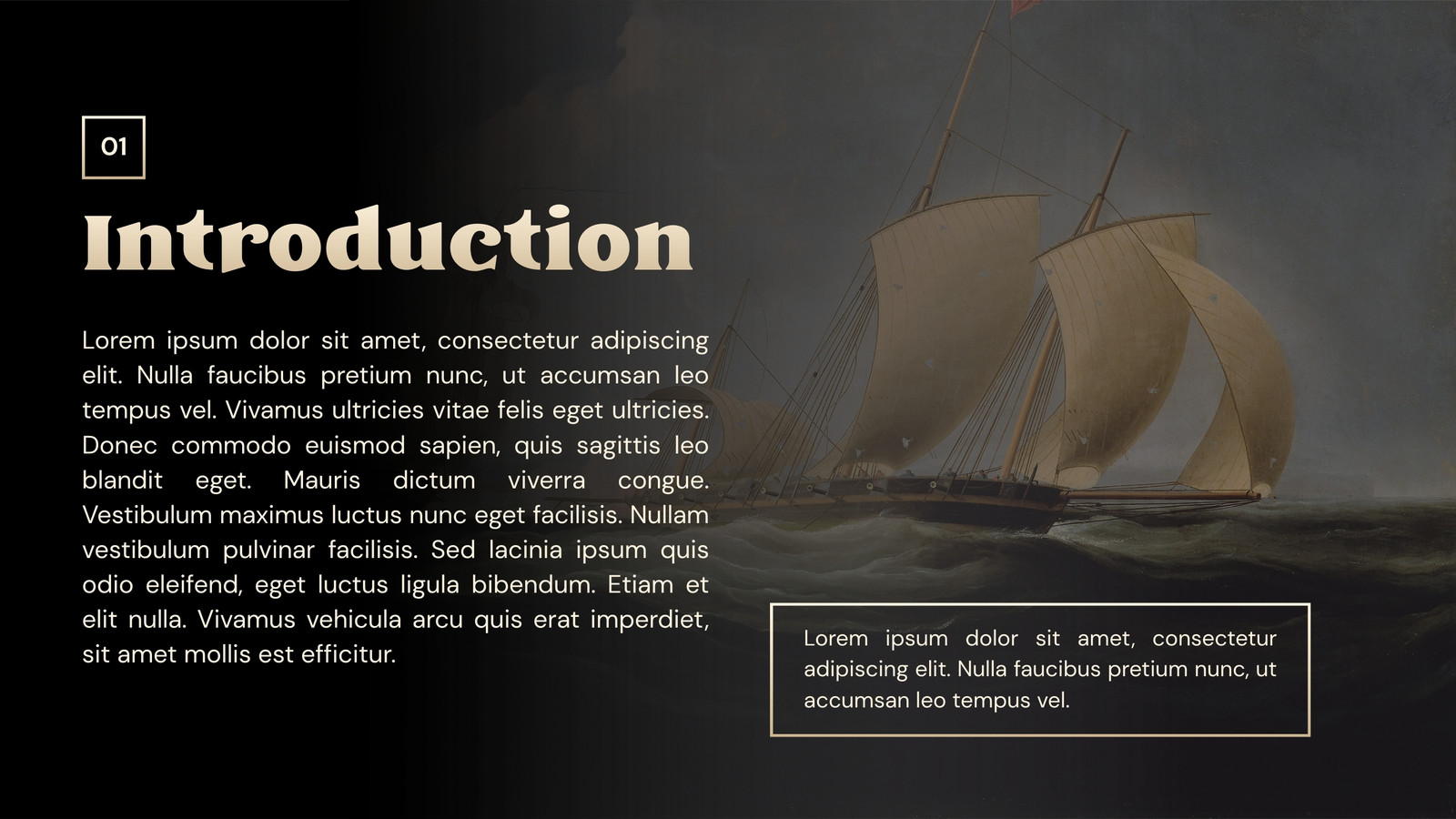 01

Introduction

Lorem ipsum dolor sit amet, consectetur adipiscing elit. Nulla faucibus pretium nunc, ut accumsan leo tempus vel. Vivamus ultricies vitae felis eget ultricies. Donec commodo euismod sapien, quis sagittis leo blandit eget. Mauris dictum viverra congue. Vestibulum maximus luctus nunc eget facilisis. Nullam vestibulum pulvinar facilisis. Sed lacinia ipsum quis odio eleifend, eget luctus ligula bibendum. Etiam et elit nulla. Vivamus vehicula arcu quis erat imperdiet, sit amet mollis est efficitur.

Lorem ipsum dolor sit amet, consectetur adipiscing elit. Nulla faucibus pretium nunc, ut accumsan leo tempus vel.